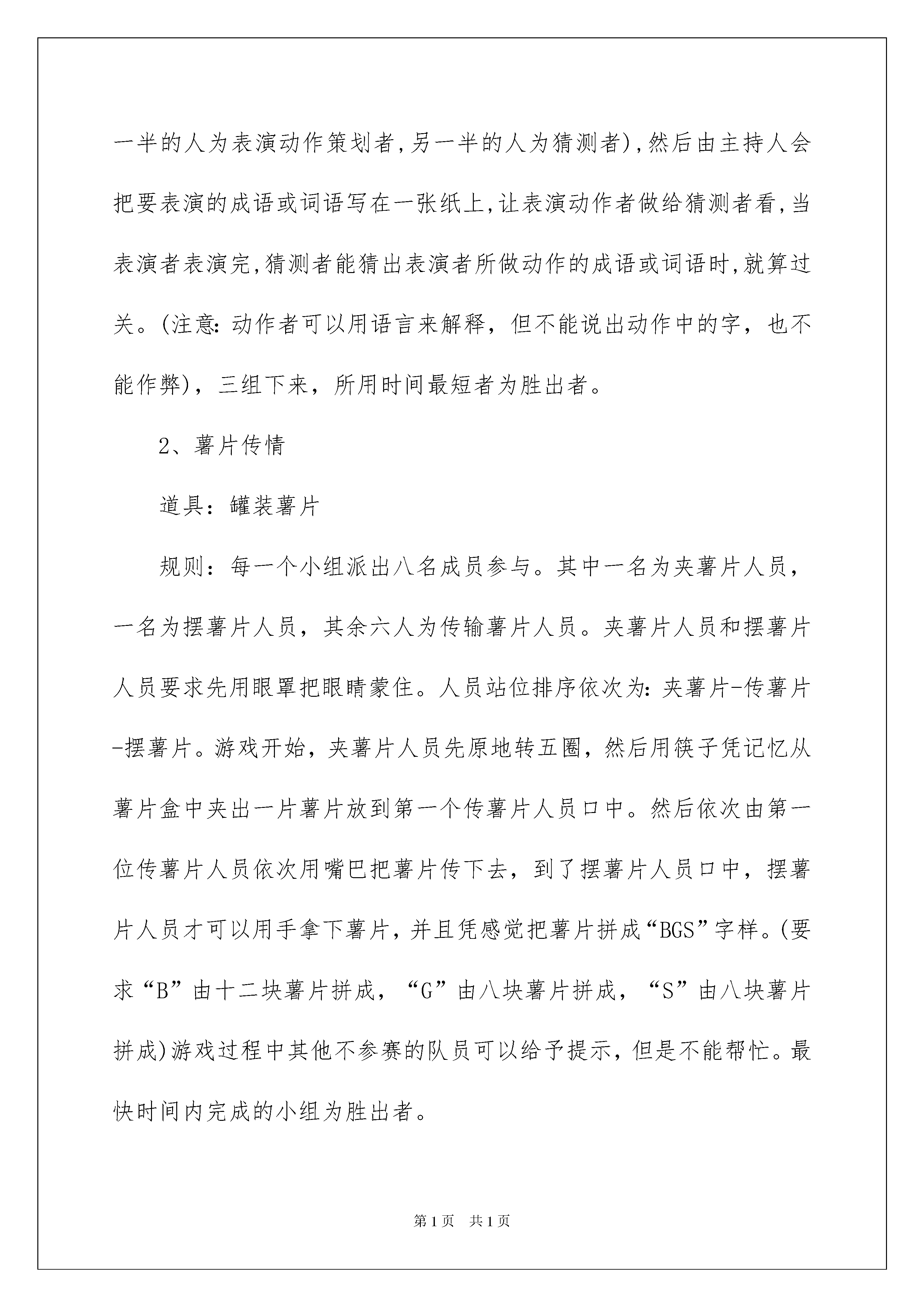 一半的人为表演动作策划者,另一半的人为猜测者),然后由主持人会把要表演的成语或词语写在一张纸上,让表演动作者做给猜测者看,当表演者表演完,猜测者能猜出表演者所做动作的成语或词语时,就算过关。(注意:动作者可以用语言来解释，但不能说出动作中的字，也不能作弊)，三组下来，所用时间最短者为胜出者。

2、薯片传情

道具：罐装薯片

规则：每一个小组派出八名成员参与。其中一名为夹薯片人员，一名为摆薯片人员，其余六人为传输薯片人员。夹薯片人员和摆薯片人员要求先用眼罩把眼睛蒙住。人员站位排序依次为:夹薯片-传薯片-摆薯片。游戏开始，夹薯片人员先原地转五圈，然后用筷子凭记忆从薯片盒中夹出一片薯片放到第一个传薯片人员口中。然后依次由第一位传薯片人员依次用嘴巴把薯片传下去，到了摆薯片人员口中，摆薯片人员才可以用手拿下薯片，并且凭感觉把薯片拼成“BGS”字样。(要求“B”由十二块薯片拼成，“G”由八块薯片拼成，“S”由八块薯片拼成)游戏过程中其他不参赛的队员可以给予提示，但是不能帮忙。最快时间内完成的小组为胜出者。

第1页 共1页